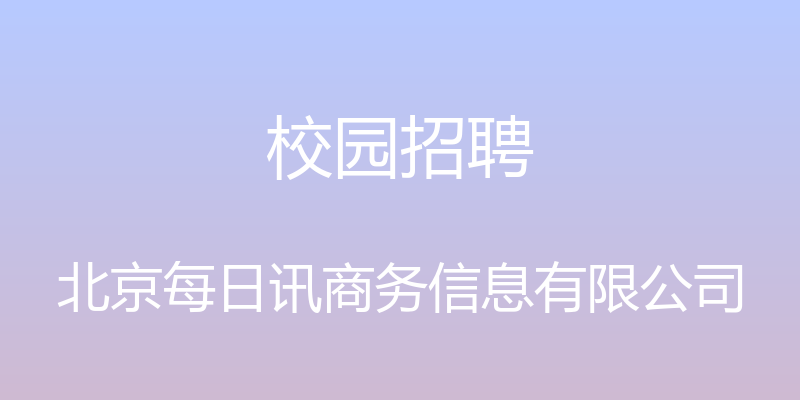 校园招聘

北京每日讯商务信息有限公司